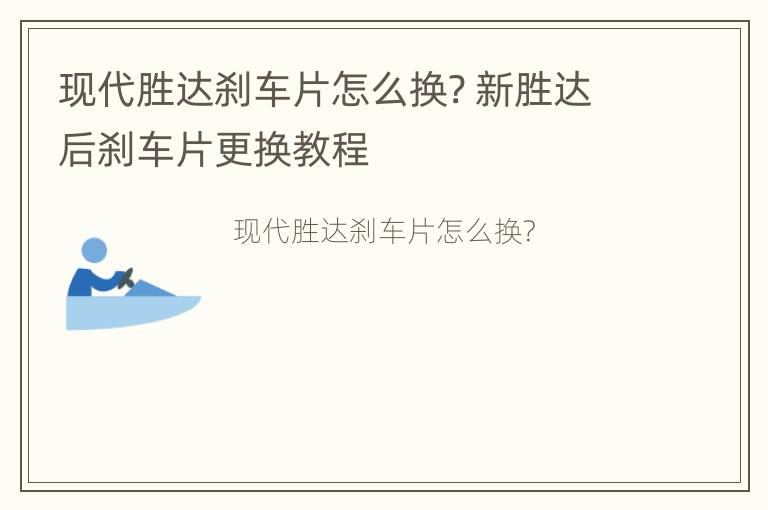 现代胜达刹车片怎么换? 新胜达后刹车片更换教程

现代胜达刹车片怎么换?